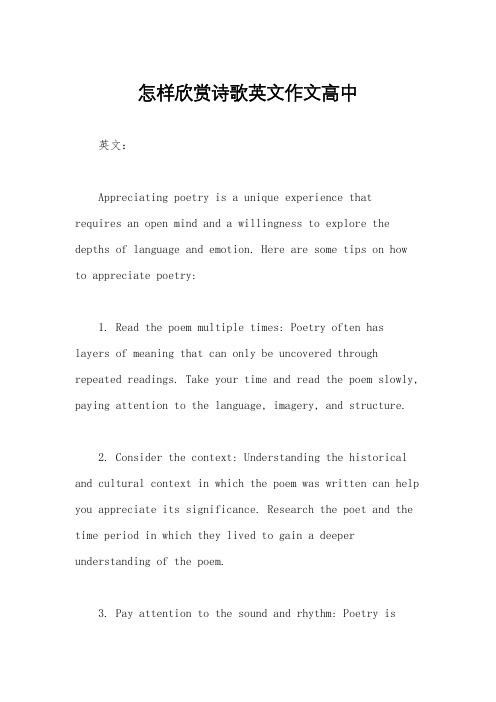 怎样欣赏诗歌英文作文高中

英文：

Appreciating poetry is a unique experience that requires an open mind and a willingness to explore the depths of language and emotion. Here are some tips on how to appreciate poetry:

1. Read the poem multiple times: Poetry often has layers of meaning that can only be uncovered through repeated readings. Take your time and read the poem slowly, paying attention to the language, imagery, and structure.

2. Consider the context: Understanding the historical and cultural context in which the poem was written can help you appreciate its significance. Research the poet and the time period in which they lived to gain a deeper understanding of the poem.

3. Pay attention to the sound and rhythm: Poetry is